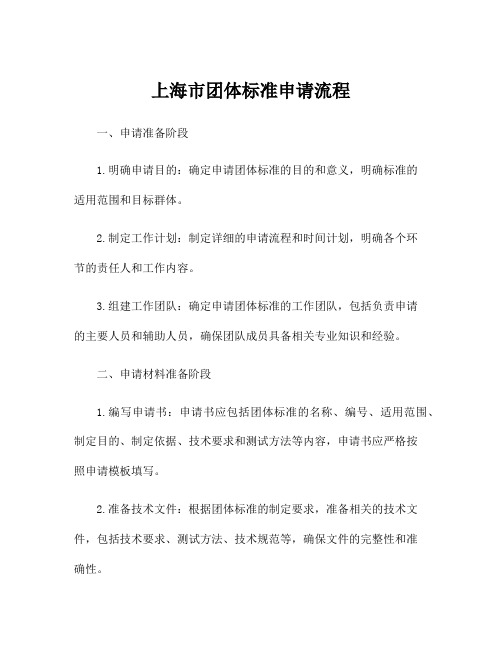 上海市团体标准申请流程

一、申请准备阶段

1.明确申请目的：确定申请团体标准的目的和意义，明确标准的适用范围和目标群体。

2.制定工作计划：制定详细的申请流程和时间计划，明确各个环节的责任人和工作内容。

3.组建工作团队：确定申请团体标准的工作团队，包括负责申请的主要人员和辅助人员，确保团队成员具备相关专业知识和经验。

二、申请材料准备阶段

1.编写申请书：申请书应包括团体标准的名称、编号、适用范围、制定目的、制定依据、技术要求和测试方法等内容，申请书应严格按照申请模板填写。

2.准备技术文件：根据团体标准的制定要求，准备相关的技术文件，包括技术要求、测试方法、技术规范等，确保文件的完整性和准确性。